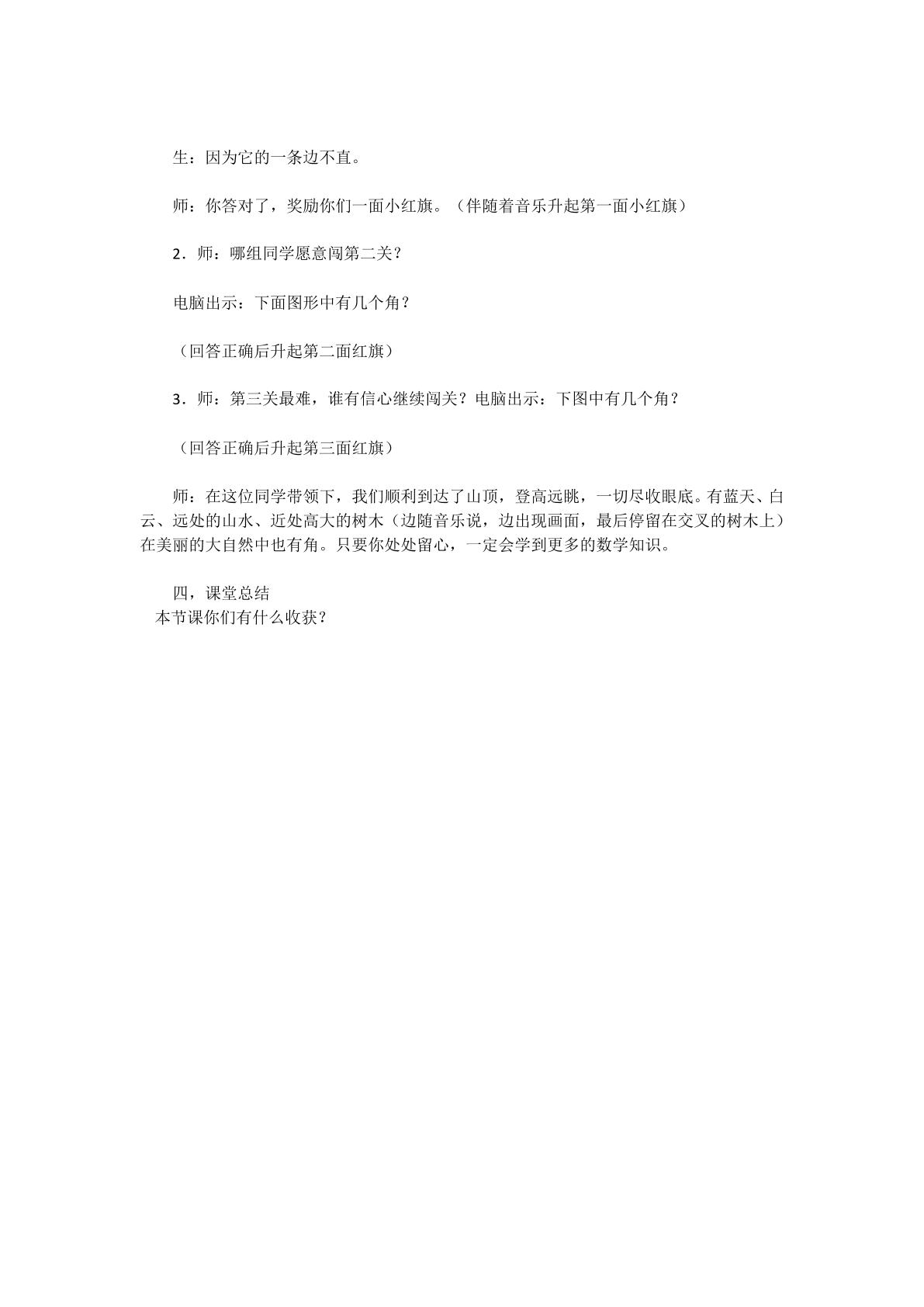 生：因为它的一条边不直。

师：你答对了，奖励你们一面小红旗。（伴随着音乐升起第一面小红旗）

2．师：哪组同学愿意闯第二关？

电脑出示：下面图形中有几个角？

（回答正确后升起第二面红旗）

3．师：第三关最难，谁有信心继续闯关？电脑出示：下图中有几个角？

（回答正确后升起第三面红旗）

师：在这位同学带领下，我们顺利到达了山顶，登高远眺，一切尽收眼底。有蓝天、白云、远处的山水、近处高大的树木（边随音乐说，边出现画面，最后停留在交叉的树木上）在美丽的大自然中也有角。只要你处处留心，一定会学到更多的数学知识。

四，课堂总结
本节课你们有什么收获？